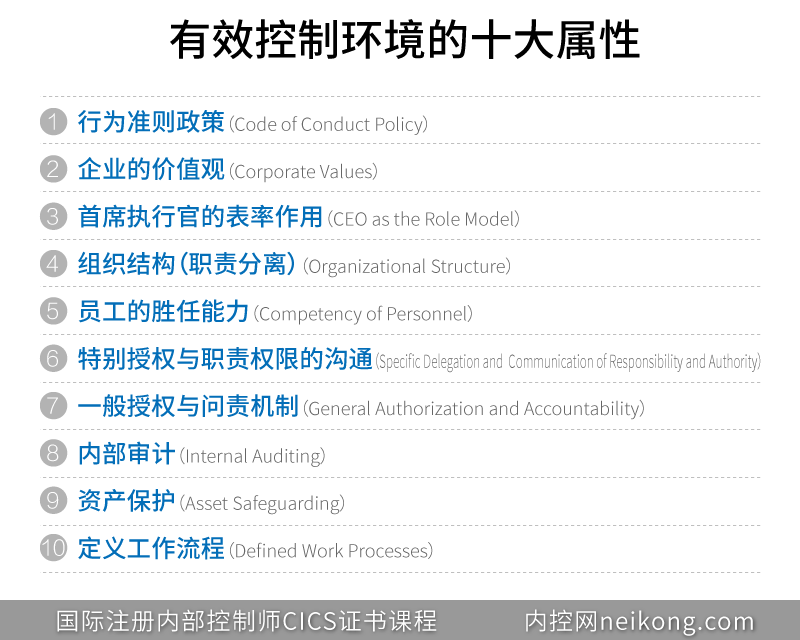 有效控制环境的十大属性

1 行为准则政策(Code of Conduct Policy)

2 企业的价值观(Corporate Values)

3 首席执行官的表率作用(CEO as the Role Model)

4 组织结构(职责分离)(Organizational Structure)

5 员工的胜任能力(Competency of Personnel)

6 特别授权与职责权限的沟通(Specific Delegation and Communication of Responsibility and Authority)

7 一般授权与问责机制(General Authorization and Accountability)

8 内部审计(Internal Auditing)

9 资产保护(Asset Safeguarding)

10 定义工作流程(Defined Work Processes)

国际注册内部控制师CICS证书课程 内控网neikong.com